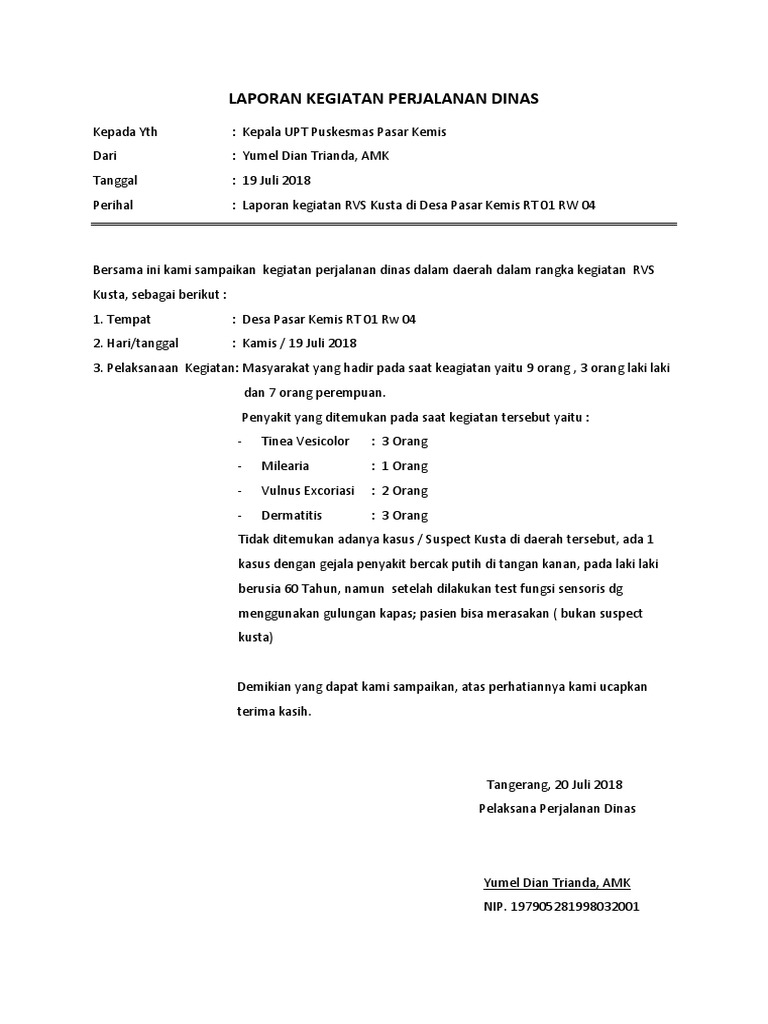 LAPORAN KEGIATAN PERJALANAN DINAS

Kepada Yth : Kepala UPT Puskesmas Pasar Kemis

Dari : Yumel Dian Trianda, AMK

Tanggal : 19 Juli 2018

Perihal : Laporan kegiatan RVS Kusta di Desa Pasar Kemis RT 01 RW 04

Bersama ini kami sampaikan kegiatan perjalanan dinas dalam daerah dalam rangka kegiatan RVS Kusta, sebagai berikut :

1. Tempat : Desa Pasar Kemis RT 01 Rw 04

2. Hari/tanggal : Kamis / 19 Juli 2018

3. Pelaksanaan Kegiatan: Masyarakat yang hadir pada saat keagiatan yaitu 9 orang , 3 orang laki laki dan 7 orang perempuan.

Penyakit yang ditemukan pada saat kegiatan tersebut yaitu :

- Tinea Vesicolor : 3 Orang
- Milearia : 1 Orang
- Vulnus Excoriasi : 2 Orang
- Dermatitis : 3 Orang

Tidak ditemukan adanya kasus / Suspect Kusta di daerah tersebut, ada 1 kasus dengan gejala penyakit bercak putih di tangan kanan, pada laki laki berusia 60 Tahun, namun setelah dilakukan test fungsi sensoris dg menggunakan gulungan kapas; pasien bisa merasakan ( bukan suspect kusta)

Demikian yang dapat kami sampaikan, atas perhatiannya kami ucapkan terima kasih.

Tangerang, 20 Juli 2018
Pelaksana Perjalanan Dinas

Yumel Dian Trianda, AMK
NIP. 197905281998032001